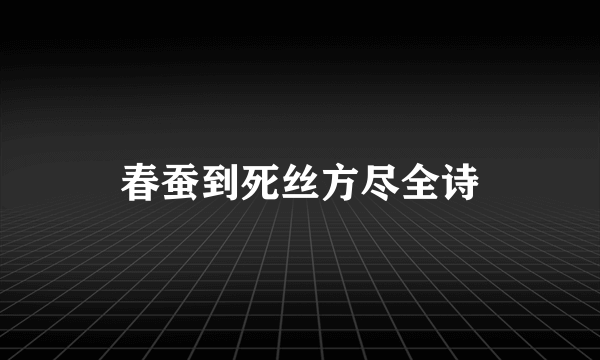 春蚕到死丝方尽全诗